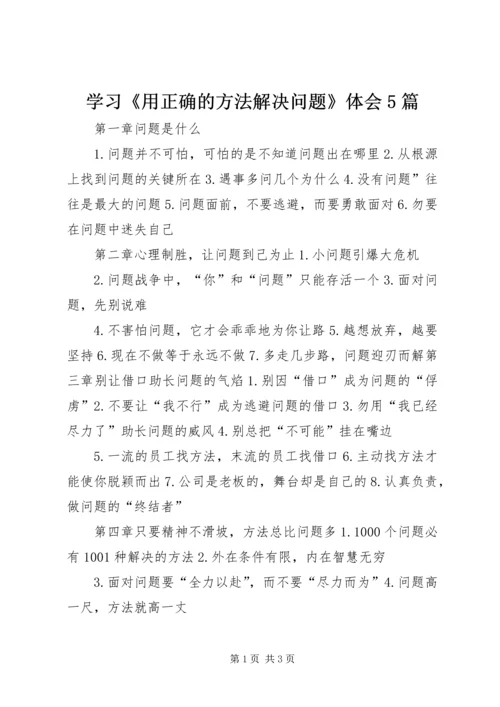 学习《用正确的方法解决问题》体会5篇

第一章问题是什么

1.问题并不可怕，可怕的是不知道问题出在哪里2.从根源上找到问题的关键所在3.遇事多问几个为什么4.没有问题”往往是最大的问题5.问题面前，不要逃避，而要勇敢面对6.勿要在问题中迷失自己

第二章心理制胜，让问题到己为止1.小问题引爆大危机

2.问题战争中，“你”和“问题”只能存活一个3.面对问题，先别说难

4.不害怕问题，它才会乖乖地为你让路5.越想放弃，越要坚持6.现在不做等于永远不做7.多走几步路，问题迎刃而解第三章别让借口助长问题的气焰1.别因“借口”成为问题的“俘虏”2.不要让“我不行”成为逃避问题的借口3.勿用“我已经尽力了”助长问题的威风4.别总把“不可能”挂在嘴边

5.一流的员工找方法，末流的员工找借口6.主动找方法才能使你脱颖而出7.公司是老板的，舞台却是自己的8.认真负责，做问题的“终结者”

第四章只要精神不滑坡，方法总比问题多1.1000个问题必有1001种解决的方法2.外在条件有限，内在智慧无穷

3.面对问题要“全力以赴”，而不要“尽力而为”4.问题高一尺，方法就高一丈

第1页 共3页